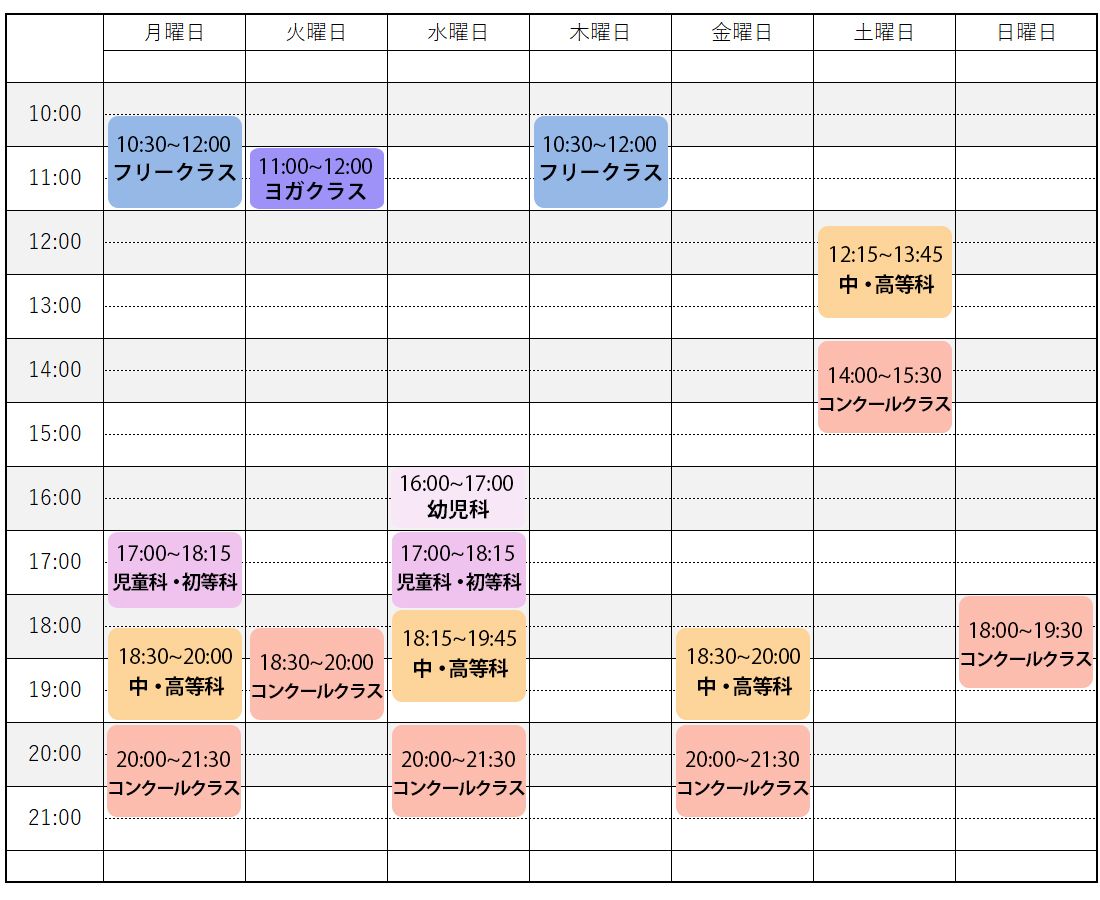 | | 月曜日 | 火曜日 | 水曜日 | 木曜日 | 金曜日 | 土曜日 | 日曜日 |
|---|---|---|---|---|---|---|---|
| 10:00 | 10:30~12:00 フリークラス | | | 10:30~12:00 フリークラス | | | |
| 11:00 | | 11:00~12:00 ヨガクラス | | | | | |
| 12:00 | | | | | | 12:15~13:45 中・高等科 | |
| 13:00 | | | | | | | |
| 14:00 | | | | | | 14:00~15:30 コンクールクラス | |
| 15:00 | | | | | | | |
| 16:00 | | | 16:00~17:00 幼児科 | | | | |
| 17:00 | 17:00~18:15 児童科・初等科 | | 17:00~18:15 児童科・初等科 | | | | |
| 18:00 | 18:30~20:00 中・高等科 | 18:30~20:00 コンクールクラス | 18:15~19:45 中・高等科 | | 18:30~20:00 中・高等科 | | 18:00~19:30 コンクールクラス |
| 19:00 | | | | | | | |
| 20:00 | 20:00~21:30 コンクールクラス | | 20:00~21:30 コンクールクラス | | 20:00~21:30 コンクールクラス | | |
| 21:00 | | | | | | | |